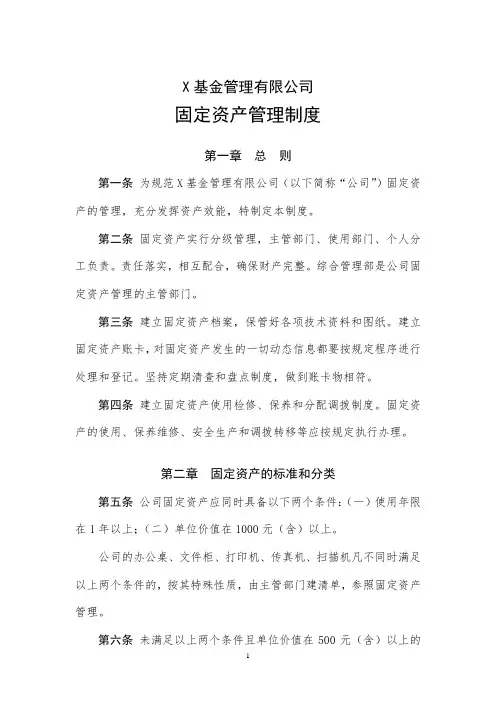 X 基金管理有限公司

固定资产管理制度

第一章 总 则

第一条 为规范 X 基金管理有限公司（以下简称“公司”）固定资产的管理，充分发挥资产效能，特制定本制度。

第二条 固定资产实行分级管理，主管部门、使用部门、个人分工负责。责任落实，相互配合，确保财产完整。综合管理部是公司固定资产管理的主管部门。

第三条 建立固定资产档案，保管好各项技术资料和图纸。建立固定资产账卡，对固定资产发生的一切动态信息都要按规定程序进行处理和登记。坚持定期清查和盘点制度，做到账卡物相符。

第四条 建立固定资产使用检修、保养和分配调拨制度。固定资产的使用、保养维修、安全生产和调拨转移等应按规定执行办理。

第二章 固定资产的标准和分类

第五条 公司固定资产应同时具备以下两个条件：（一）使用年限在 1 年以上；（二）单位价值在 1000 元（含）以上。

公司的办公桌、文件柜、打印机、传真机、扫描机凡不同时满足以上两个条件的，按其特殊性质，由主管部门建清单，参照固定资产管理。

第六条 未满足以上两个条件且单位价值在 500 元（含）以上的

1